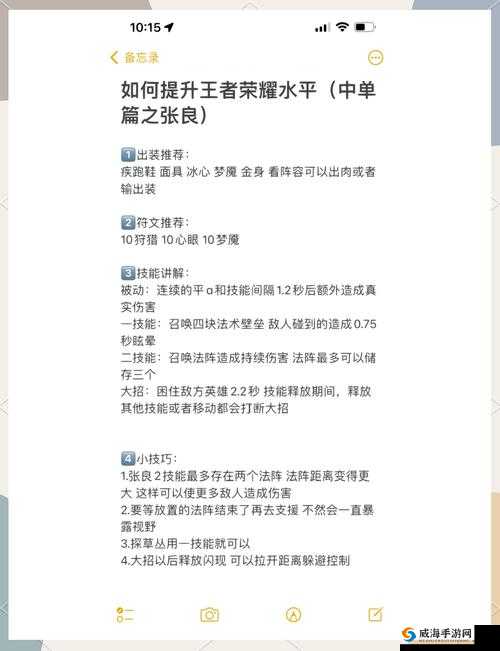 10:15

备忘录

如何提升王者荣耀水平（中单篇之张良）

1️⃣出装推荐：
疾跑鞋 面具 冰心 梦魇 金身 看阵容可以出肉或者输出装

2️⃣符文推荐：
10狩猎 10心眼 10梦魇

3️⃣技能讲解：
被动：连续的平a和技能间隔1.2秒后额外造成真实伤害
一技能：召唤四块法术壁垒 敌人碰到的造成0.75秒眩晕
二技能：召唤法阵造成持续伤害 法阵最多可以储存三个
大招：困住敌方英雄2.2秒 技能释放期间，释放其他技能或者移动都会打断大招

4️⃣小技巧：
1.张良2技能最多存在两个法阵 法阵距离变得更大 这样可以使更多敌人造成伤害
2.要等放置的法阵结束了再去支援 不然会一直暴露视野
3.探草丛用一技能就可以
4.大招以后释放闪现 可以拉开距离躲避控制

威海手游网